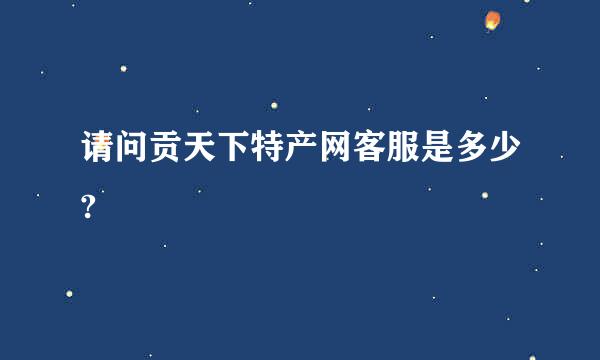 请问贡天下特产网客服是多少?